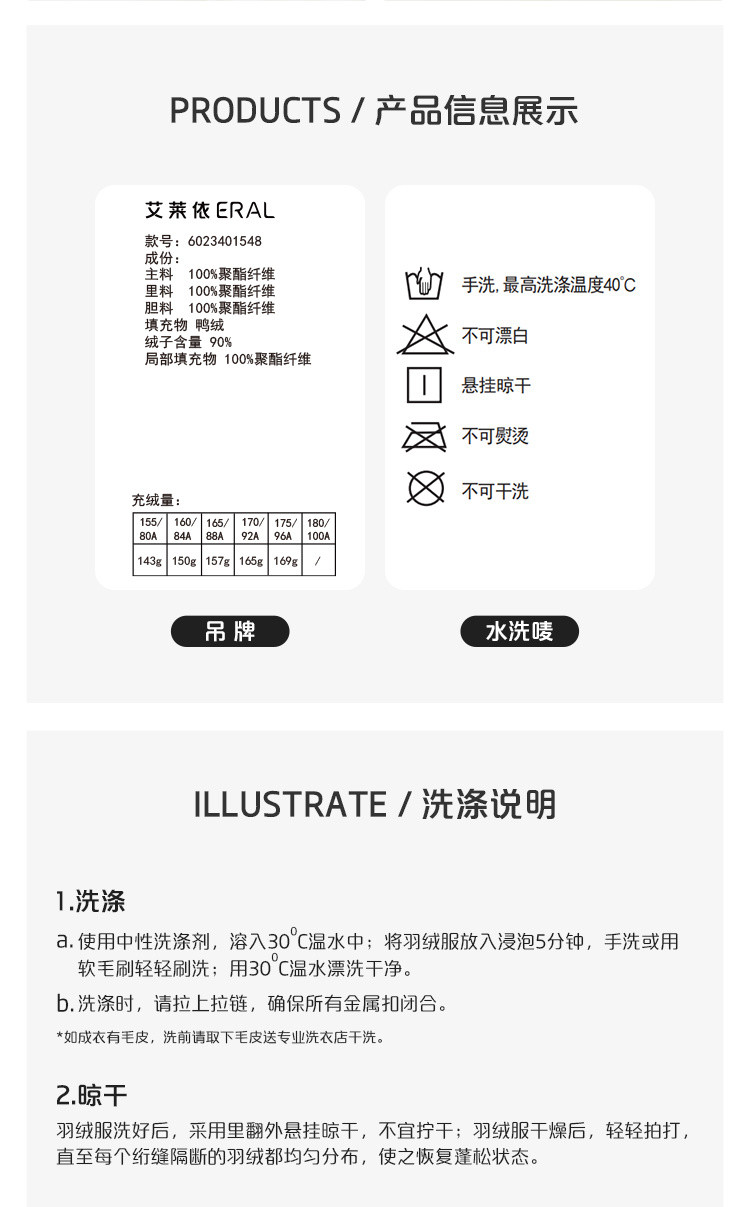 PRODUCTS / 产品信息展示

艾莱依ERAL

款号：6023401548
成份：
主料 100%聚酯纤维
里料 100%聚酯纤维
胆料 100%聚酯纤维
填充物 鸭绒
绒子含量 90%
局部填充物 100%聚酯纤维

充绒量：

| 155/80A | 160/84A | 165/88A | 170/92A | 175/96A | 180/100A |
|---|---|---|---|---|---|
| 143g | 150g | 157g | 165g | 169g | / |

吊牌

手洗，最高洗涤温度40°C
不可漂白
悬挂晾干
不可熨烫
不可干洗

水洗唛

ILLUSTRATE / 洗涤说明

1.洗涤

a.使用中性洗涤剂，溶入30°C温水中；将羽绒服放入浸泡5分钟，手洗或用软毛刷轻轻刷洗；用30°C温水漂洗干净。

b.洗涤时，请拉上拉链，确保所有金属扣闭合。

*如成衣有毛皮，洗前请取下毛皮送专业洗衣店干洗。

2.晾干

羽绒服洗好后，采用里翻外悬挂晾干，不宜拧干；羽绒服干燥后，轻轻拍打，直至每个绗缝隔断的羽绒都均匀分布，使之恢复蓬松状态。